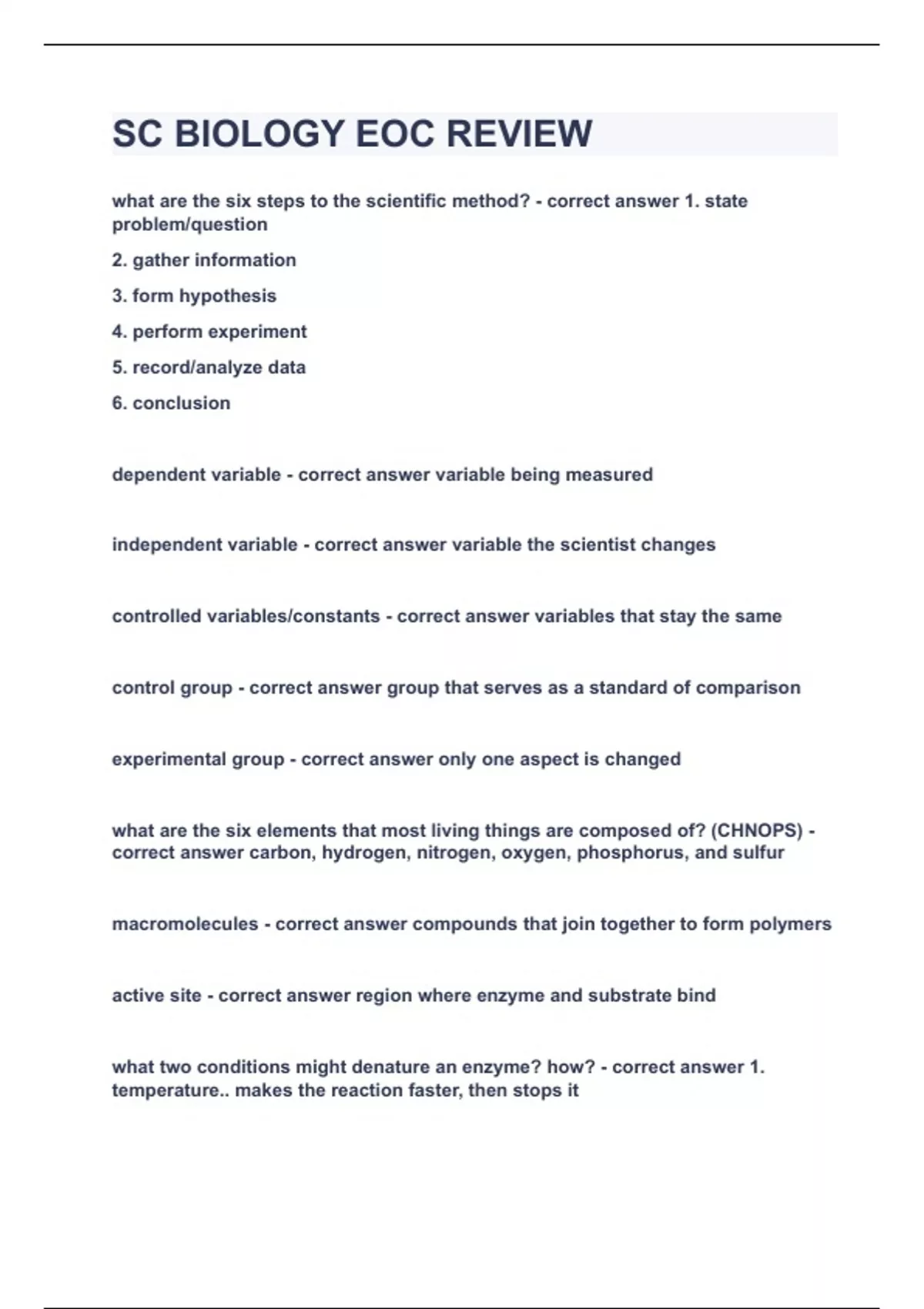 SC BIOLOGY EOC REVIEW

what are the six steps to the scientific method? - correct answer 1. state problem/question

2. gather information

3. form hypothesis

4. perform experiment

5. record/analyze data

6. conclusion

dependent variable - correct answer variable being measured

independent variable - correct answer variable the scientist changes

controlled variables/constants - correct answer variables that stay the same

control group - correct answer group that serves as a standard of comparison

experimental group - correct answer only one aspect is changed

what are the six elements that most living things are composed of? (CHNOPS) - correct answer carbon, hydrogen, nitrogen, oxygen, phosphorus, and sulfur

macromolecules - correct answer compounds that join together to form polymers

active site - correct answer region where enzyme and substrate bind

what two conditions might denature an enzyme? how? - correct answer 1. temperature.. makes the reaction faster, then stops it